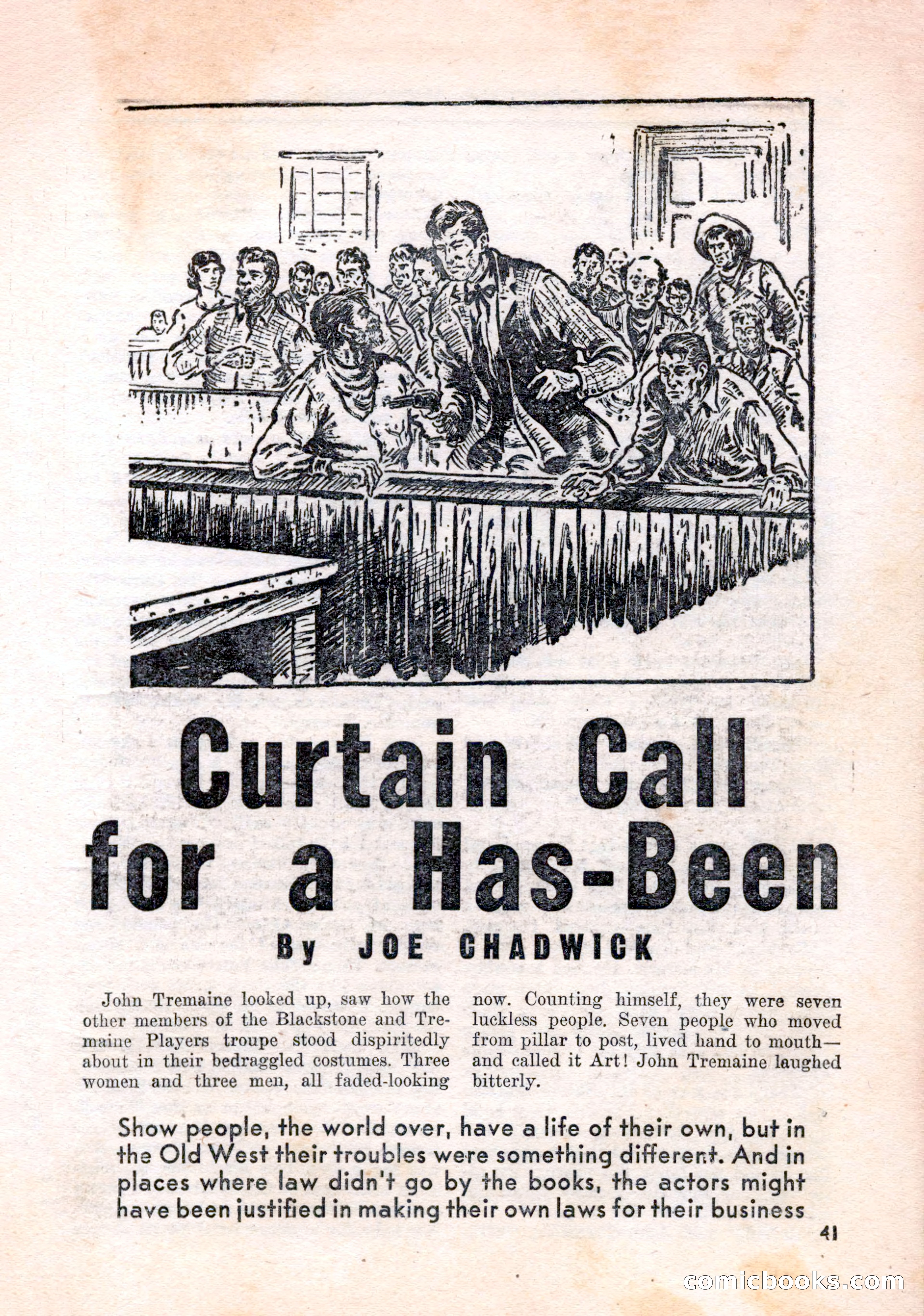 Curtain Call for a Has-Been

By JOE CHADWICK

John Tremaine looked up, saw how the other members of the Blackstone and Tremaine Players troupe stood dispiritedly about in their bedraggled costumes. Three women and three men, all faded-looking now. Counting himself, they were seven luckless people. Seven people who moved from pillar to post, lived hand to mouth—and called it Art! John Tremaine laughed bitterly.

Show people, the world over, have a life of their own, but in the Old West their troubles were something different. And in places where law didn't go by the books, the actors might have been justified in making their own laws for their business

41

comicbooks.com